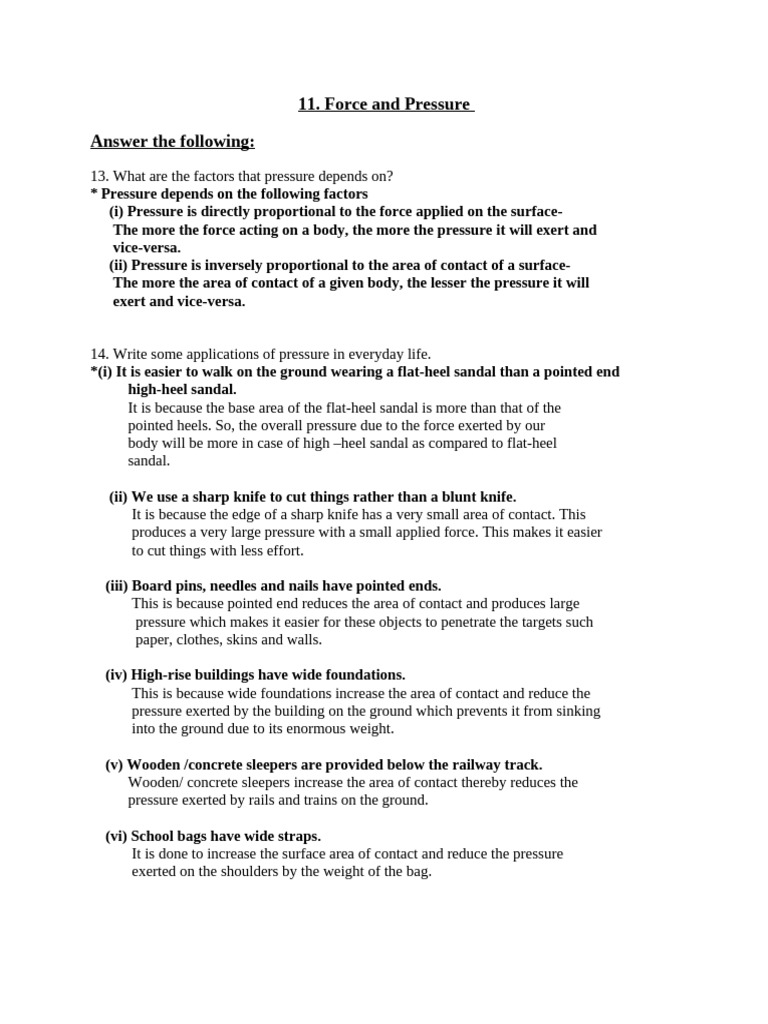 11. Force and Pressure

Answer the following:

13. What are the factors that pressure depends on?
* Pressure depends on the following factors
(i) Pressure is directly proportional to the force applied on the surface- The more the force acting on a body, the more the pressure it will exert and vice-versa.
(ii) Pressure is inversely proportional to the area of contact of a surface- The more the area of contact of a given body, the lesser the pressure it will exert and vice-versa.

14. Write some applications of pressure in everyday life.
*(i) It is easier to walk on the ground wearing a flat-heel sandal than a pointed end high-heel sandal.
It is because the base area of the flat-heel sandal is more than that of the pointed heels. So, the overall pressure due to the force exerted by our body will be more in case of high –heel sandal as compared to flat-heel sandal.

(ii) We use a sharp knife to cut things rather than a blunt knife.
It is because the edge of a sharp knife has a very small area of contact. This produces a very large pressure with a small applied force. This makes it easier to cut things with less effort.

(iii) Board pins, needles and nails have pointed ends.
This is because pointed end reduces the area of contact and produces large pressure which makes it easier for these objects to penetrate the targets such paper, clothes, skins and walls.

(iv) High-rise buildings have wide foundations.
This is because wide foundations increase the area of contact and reduce the pressure exerted by the building on the ground which prevents it from sinking into the ground due to its enormous weight.

(v) Wooden /concrete sleepers are provided below the railway track.
Wooden/ concrete sleepers increase the area of contact thereby reduces the pressure exerted by rails and trains on the ground.

(vi) School bags have wide straps.
It is done to increase the surface area of contact and reduce the pressure exerted on the shoulders by the weight of the bag.